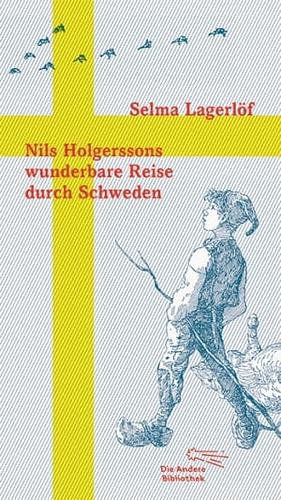 Selma Lagerlöf

Nils Holgerssons wunderbare Reise durch Schweden

Die Andere Bibliothek